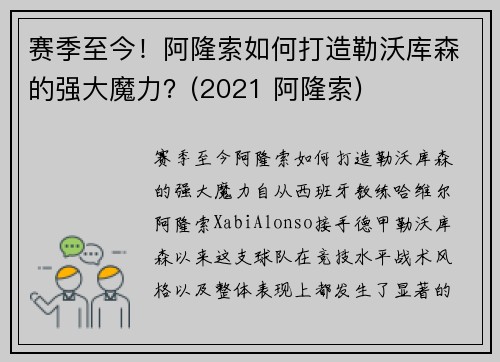 赛季至今！阿隆索如何打造勒沃库森的强大魔力？(2021 阿隆索)

赛季至今阿隆索如何打造勒沃库森的强大魔力自从西班牙教练哈维尔阿隆索XabiAlonso接手德甲勒沃库森以来这支球队在竞技水平战术风格以及整体表现上都发生了显著的